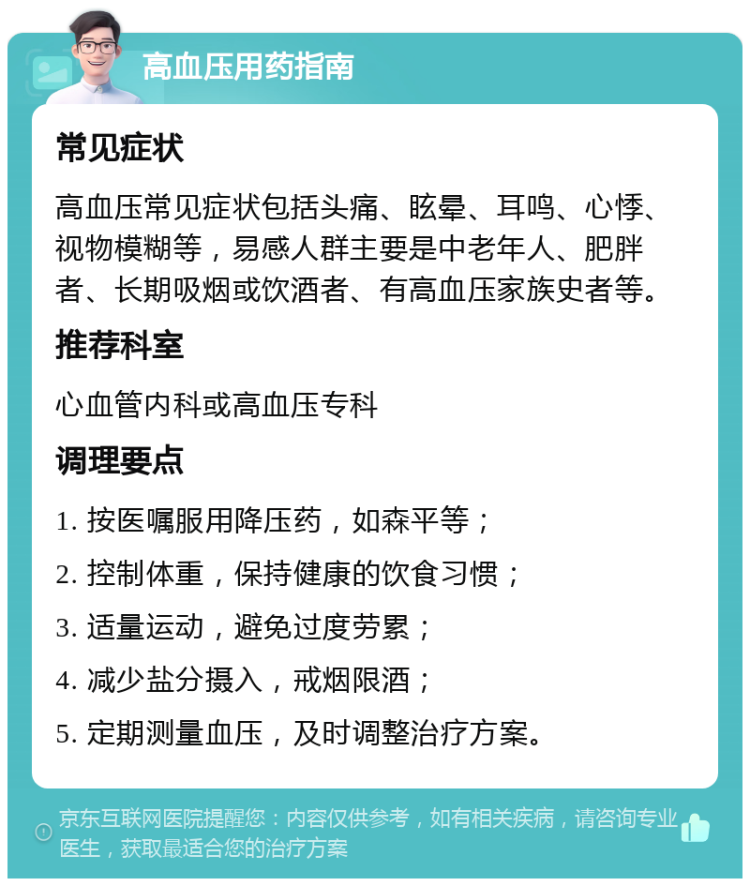 高血压用药指南

常见症状

高血压常见症状包括头痛、眩晕、耳鸣、心悸、视物模糊等，易感人群主要是中老年人、肥胖者、长期吸烟或饮酒者、有高血压家族史者等。

推荐科室

心血管内科或高血压专科

调理要点

1. 按医嘱服用降压药，如森平等；

2. 控制体重，保持健康的饮食习惯；

3. 适量运动，避免过度劳累；

4. 减少盐分摄入，戒烟限酒；

5. 定期测量血压，及时调整治疗方案。

京东互联网医院提醒您：内容仅供参考，如有相关疾病，请咨询专业医生，获取最适合您的治疗方案